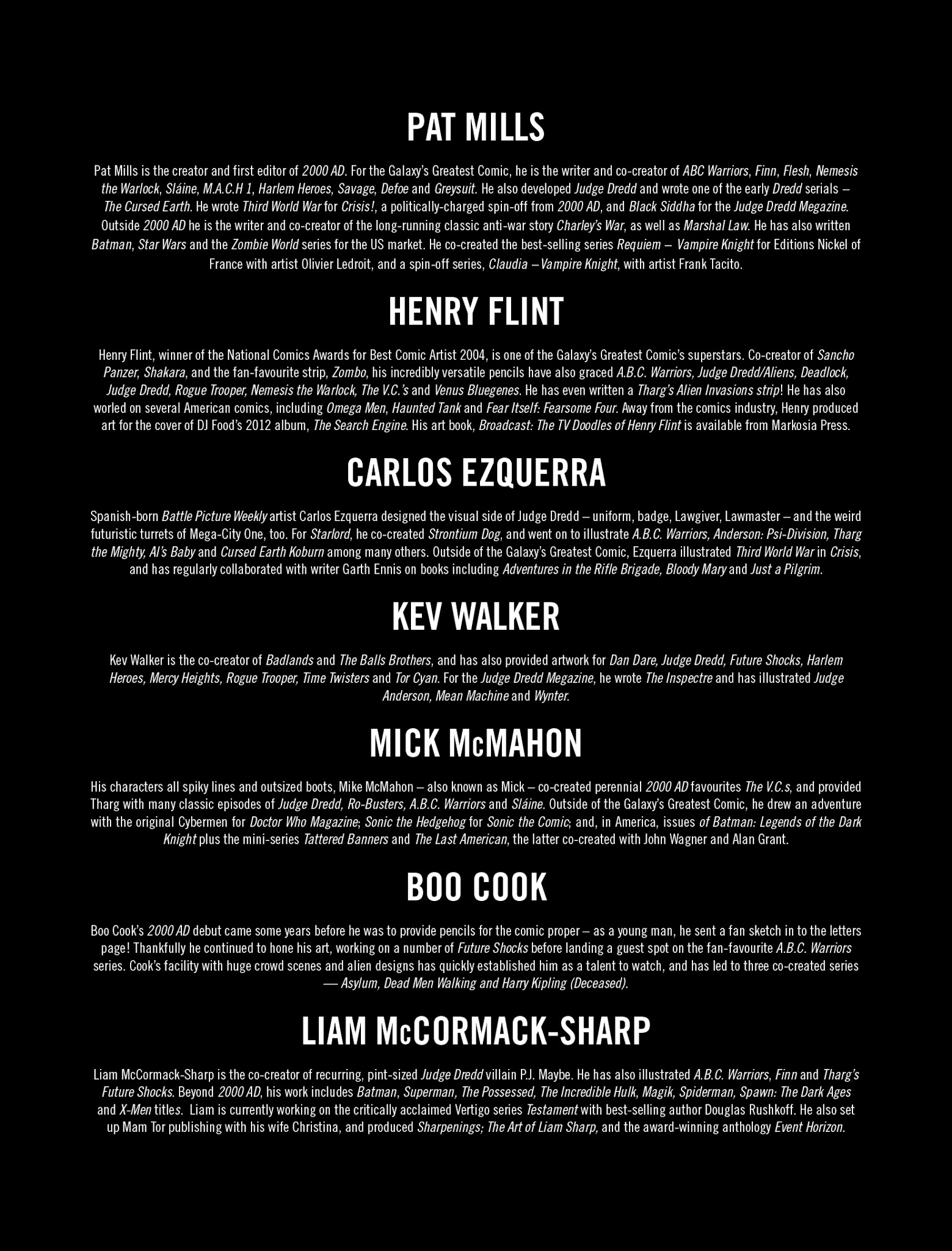 PAT MILLS

Pat Mills is the creator and first editor of 2000 AD. For the Galaxy's Greatest Comic, he is the writer and co-creator of ABC Warriors, Finn, Flesh, Nemesis the Warlock, Sláine, M.A.C.H 1, Harlem Heroes, Savage, Defoe and Greysuit. He also developed Judge Dredd and wrote one of the early Dredd serials – The Cursed Earth. He wrote Third World War for Crisis!, a politically-charged spin-off from 2000 AD, and Black Siddha for the Judge Dredd Megazine. Outside 2000 AD he is the writer and co-creator of the long-running classic anti-war story Charley's War, as well as Marshal Law. He has also written Batman, Star Wars and the Zombie World series for the US market. He co-created the best-selling series Requiem – Vampire Knight for Editions Nickel of France with artist Olivier Ledroit, and a spin-off series, Claudia – Vampire Knight, with artist Frank Tacito.

HENRY FLINT

Henry Flint, winner of the National Comics Awards for Best Comic Artist 2004, is one of the Galaxy's Greatest Comic's superstars. Co-creator of Sancho Panzer, Shakara, and the fan-favourite strip, Zombo, his incredibly versatile pencils have also graced A.B.C. Warriors, Judge Dredd/Aliens, Deadlock, Judge Dredd, Rogue Trooper, Nemesis the Warlock, The V.C.'s and Venus Bluegenes. He has even written a Tharg's Alien Invasions strip! He has also worled on several American comics, including Omega Men, Haunted Tank and Fear Itself: Fearsome Four. Away from the comics industry, Henry produced art for the cover of DJ Food's 2012 album, The Search Engine. His art book, Broadcast: The TV Doodles of Henry Flint is available from Markosia Press.

CARLOS EZQUERRA

Spanish-born Battle Picture Weekly artist Carlos Ezquerra designed the visual side of Judge Dredd – uniform, badge, Lawgiver, Lawmaster – and the weird futuristic turrets of Mega-City One, too. For Starlord, he co-created Strontium Dog, and went on to illustrate A.B.C. Warriors, Anderson: Psi-Division, Tharg the Mighty, Al's Baby and Cursed Earth Koburn among many others. Outside of the Galaxy's Greatest Comic, Ezquerra illustrated Third World War in Crisis, and has regularly collaborated with writer Garth Ennis on books including Adventures in the Rifle Brigade, Bloody Mary and Just a Pilgrim.

KEV WALKER

Kev Walker is the co-creator of Badlands and The Balls Brothers, and has also provided artwork for Dan Dare, Judge Dredd, Future Shocks, Harlem Heroes, Mercy Heights, Rogue Trooper, Time Twisters and Tor Cyan. For the Judge Dredd Megazine, he wrote The Inspectre and has illustrated Judge Anderson, Mean Machine and Wynter.

MICK McMAHON

His characters all spiky lines and outsized boots, Mike McMahon – also known as Mick – co-created perennial 2000 AD favourites The V.C.s, and provided Tharg with many classic episodes of Judge Dredd, Ro-Busters, A.B.C. Warriors and Sláine. Outside of the Galaxy's Greatest Comic, he drew an adventure with the original Cybermen for Doctor Who Magazine; Sonic the Hedgehog for Sonic the Comic; and, in America, issues of Batman: Legends of the Dark Knight plus the mini-series Tattered Banners and The Last American, the latter co-created with John Wagner and Alan Grant.

BOO COOK

Boo Cook's 2000 AD debut came some years before he was to provide pencils for the comic proper – as a young man, he sent a fan sketch in to the letters page! Thankfully he continued to hone his art, working on a number of Future Shocks before landing a guest spot on the fan-favourite A.B.C. Warriors series. Cook's facility with huge crowd scenes and alien designs has quickly established him as a talent to watch, and has led to three co-created series — Asylum, Dead Men Walking and Harry Kipling (Deceased).

LIAM McCORMACK-SHARP

Liam McCormack-Sharp is the co-creator of recurring, pint-sized Judge Dredd villain P.J. Maybe. He has also illustrated A.B.C. Warriors, Finn and Tharg's Future Shocks. Beyond 2000 AD, his work includes Batman, Superman, The Possessed, The Incredible Hulk, Magik, Spiderman, Spawn: The Dark Ages and X-Men titles. Liam is currently working on the critically acclaimed Vertigo series Testament with best-selling author Douglas Rushkoff. He also set up Mam Tor publishing with his wife Christina, and produced Sharpenings; The Art of Liam Sharp, and the award-winning anthology Event Horizon.